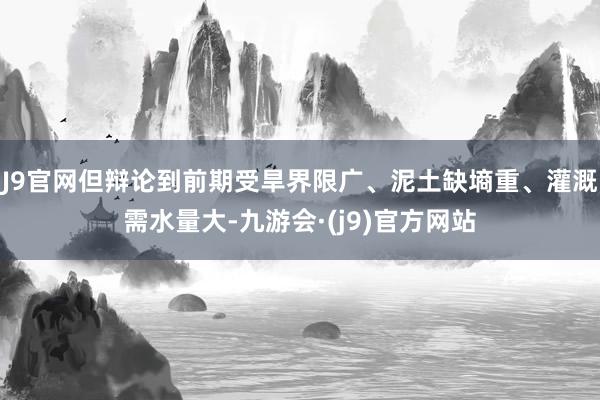 J9官网但辩论到前期受旱界限广、泥土缺墒重、灌溉需水量大-九游会·(j9)官方网站